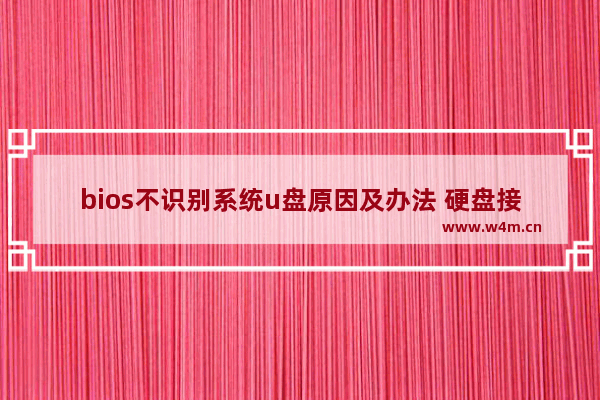 bios不识别系统u盘原因及办法 硬盘接

www.w4m.cn